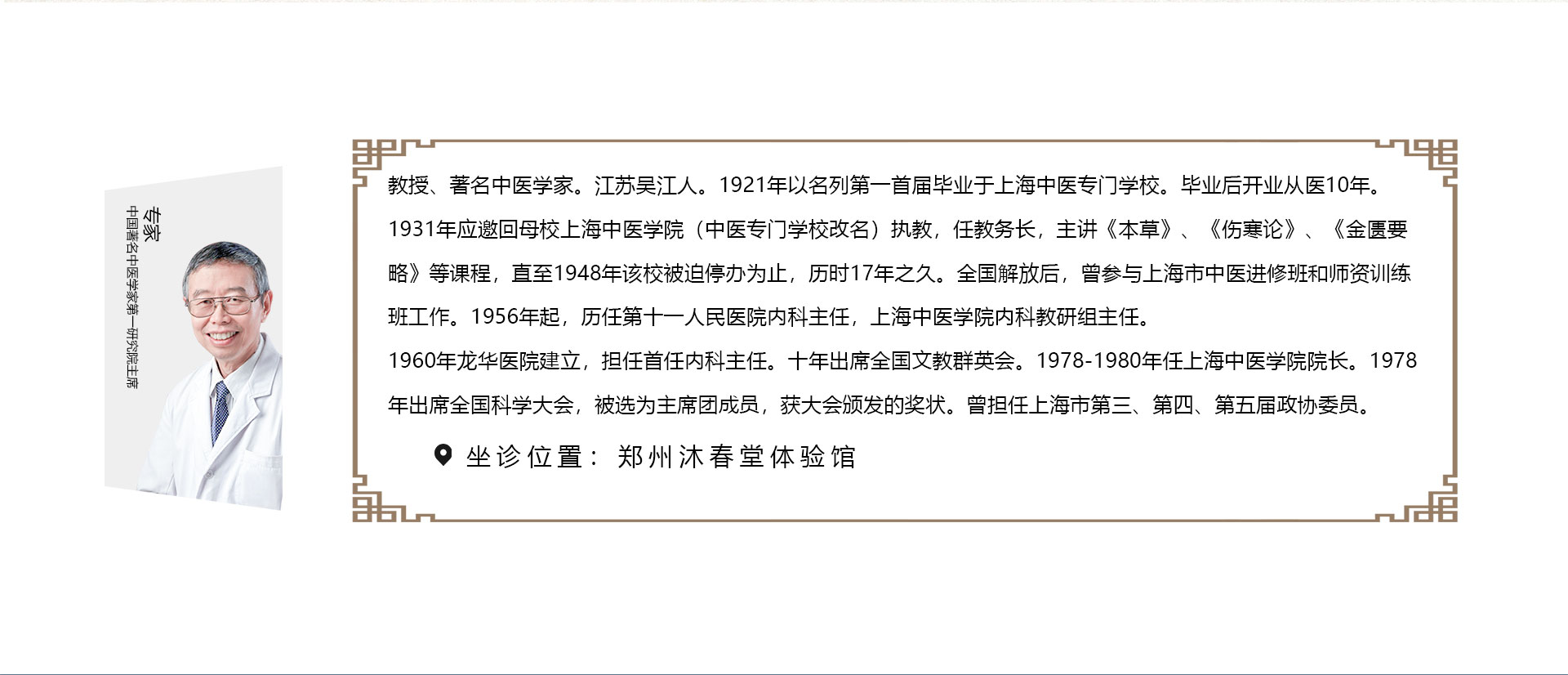 专家
中国著名中医学家第一研究院主席

教授、著名中医学家。江苏吴江人。1921年以名列第一首届毕业于上海中医专门学校。毕业后开业从医10年。1931年应邀回母校上海中医学院（中医专门学校改名）执教，任教务长，主讲《本草》、《伤寒论》、《金匮要略》等课程，直至1948年该校被迫停办为止，历时17年之久。全国解放后，曾参与上海市中医进修班和师资训练班工作。1956年起，历任第十一人民医院内科主任，上海中医学院内科教研组主任。

1960年龙华医院建立，担任首任内科主任。十年出席全国文教群英会。1978-1980年任上海中医学院院长。1978年出席全国科学大会，被选为主席团成员，获大会颁发的奖状。曾担任上海市第三、第四、第五届政协委员。

坐诊位置：郑州沐春堂体验馆